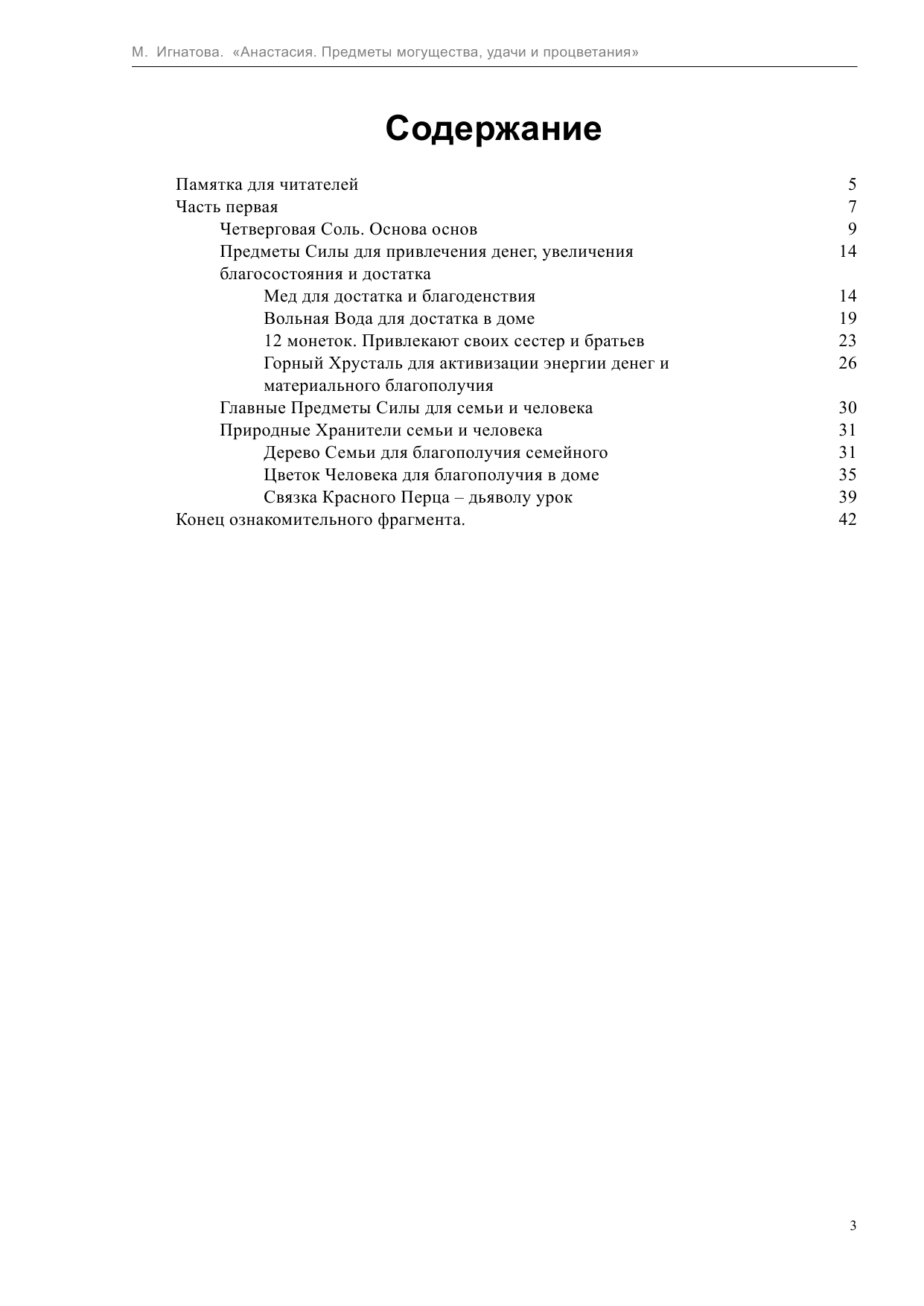 М. Игнатова. «Анастасия. Предметы могущества, удачи и процветания»

Содержание

Памятка для читателей 5
Часть первая 7
Четверговая Соль. Основа основ 9
Предметы Силы для привлечения денег, увеличения благосостояния и достатка 14
Мед для достатка и благоденствия 14
Вольная Вода для достатка в доме 19
12 монеток. Привлекают своих сестер и братьев 23
Горный Хрусталь для активизации энергии денег и материального благополучия 26
Главные Предметы Силы для семьи и человека 30
Природные Хранители семьи и человека 31
Дерево Семьи для благополучия семейного 31
Цветок Человека для благополучия в доме 35
Связка Красного Перца – дьяволу урок 39
Конец ознакомительного фрагмента. 42

3